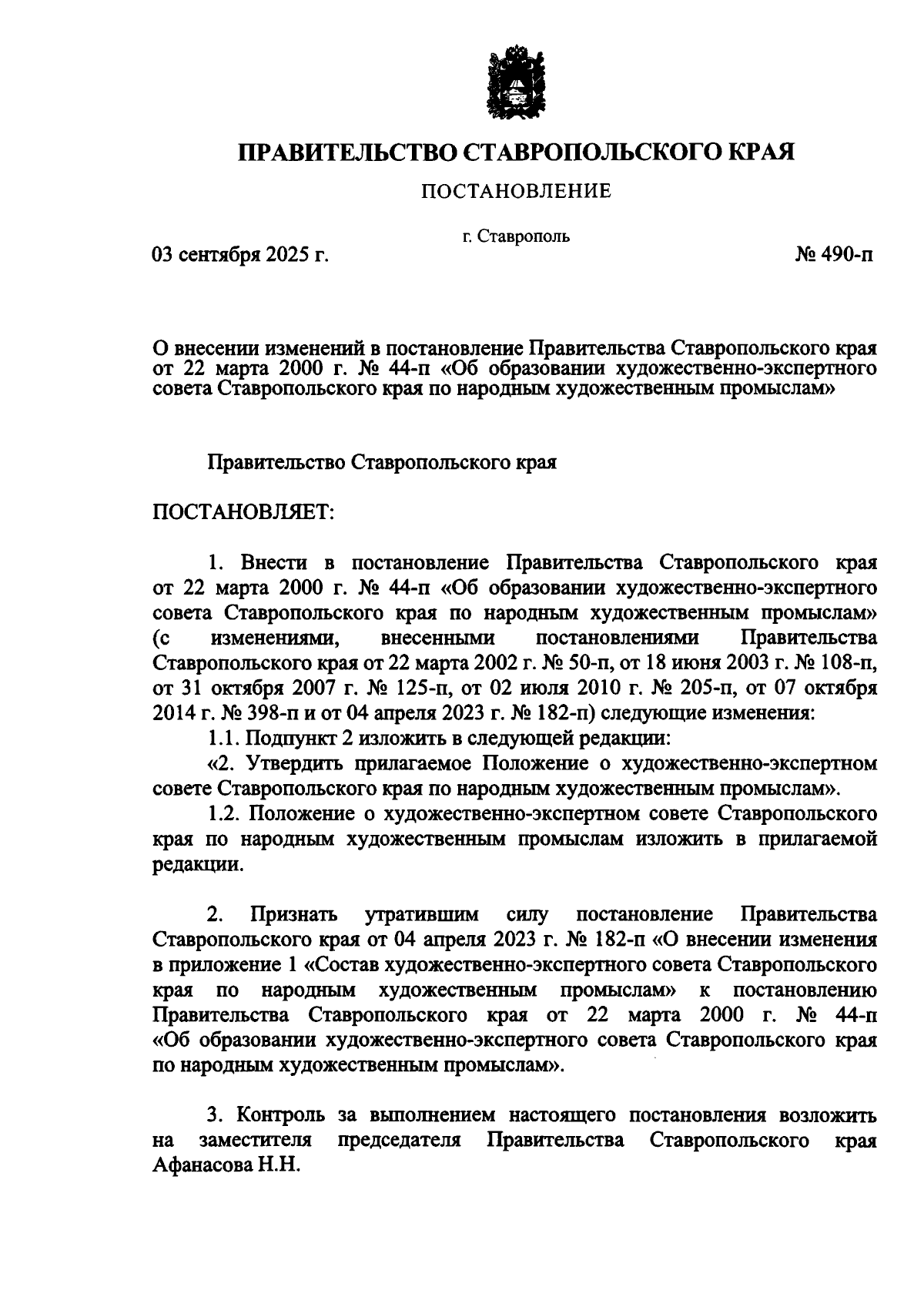 ПРАВИТЕЛЬСТВО СТАВРОПОЛЬСКОГО КРАЯ

ПОСТАНОВЛЕНИЕ

г. Ставрополь

03 сентября 2025 г.

№ 490-п

О внесении изменений в постановление Правительства Ставропольского края от 22 марта 2000 г. № 44-п «Об образовании художественно-экспертного совета Ставропольского края по народным художественным промыслам»

Правительство Ставропольского края

ПОСТАНОВЛЯЕТ:

1. Внести в постановление Правительства Ставропольского края от 22 марта 2000 г. № 44-п «Об образовании художественно-экспертного совета Ставропольского края по народным художественным промыслам» (с изменениями, внесенными постановлениями Правительства Ставропольского края от 22 марта 2002 г. № 50-п, от 18 июня 2003 г. № 108-п, от 31 октября 2007 г. № 125-п, от 02 июля 2010 г. № 205-п, от 07 октября 2014 г. № 398-п и от 04 апреля 2023 г. № 182-п) следующие изменения:

1.1. Подпункт 2 изложить в следующей редакции:

«2. Утвердить прилагаемое Положение о художественно-экспертном совете Ставропольского края по народным художественным промыслам».

1.2. Положение о художественно-экспертном совете Ставропольского края по народным художественным промыслам изложить в прилагаемой редакции.

2. Признать утратившим силу постановление Правительства Ставропольского края от 04 апреля 2023 г. № 182-п «О внесении изменения в приложение 1 «Состав художественно-экспертного совета Ставропольского края по народным художественным промыслам» к постановлению Правительства Ставропольского края от 22 марта 2000 г. № 44-п «Об образовании художественно-экспертного совета Ставропольского края по народным художественным промыслам».

3. Контроль за выполнением настоящего постановления возложить на заместителя председателя Правительства Ставропольского края Афанасова Н.Н.